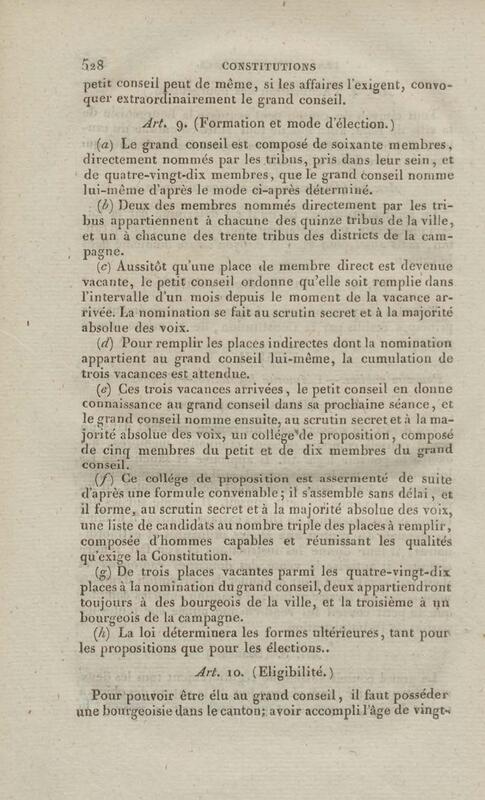 528 CONSTITUTIONS

petit conseil peut de même, si les affaires l'exigent, convoquer extraordinairement le grand conseil.

Art. 9. (Formation et mode d'élection.)

(a) Le grand conseil est composé de soixante membres, directement nommés par les tribus, pris dans leur sein, et de quatre-vingt-dix membres, que le grand conseil nomme lui-même d'après le mode ci-après déterminé.

(b) Deux des membres nommés directement par les tribus appartiennent à chacune des quinze tribus de la ville, et un à chacune des trente tribus des districts de la campagne.

(c) Aussitôt qu'une place de membre direct est devenue vacante, le petit conseil ordonne qu'elle soit remplie dans l'intervalle d'un mois depuis le moment de la vacance arrivée. La nomination se fait au scrutin secret et à la majorité absolue des voix.

(d) Pour remplir les places indirectes dont la nomination appartient au grand conseil lui-même, la cumulation de trois vacances est attendue.

(e) Ces trois vacances arrivées, le petit conseil en donne connaissance au grand conseil dans sa prochaine séance, et le grand conseil nomme ensuite, au scrutin secret et à la majorité absolue des voix, un collége de proposition, composé de cinq membres du petit et de dix membres du grand conseil.

(f) Ce collége de proposition est assermenté de suite d'après une formule convenable; il s'assemble sans délai, et il forme, au scrutin secret et à la majorité absolue des voix, une liste de candidats au nombre triple des places à remplir, composée d'hommes capables et réunissant les qualités qu'exige la Constitution.

(g) De trois places vacantes parmi les quatre-vingt-dix places à la nomination du grand conseil, deux appartiendront toujours à des bourgeois de la ville, et la troisième à un bourgeois de la campagne.

(h) La loi déterminera les formes ultérieures, tant pour les propositions que pour les élections..

Art. 10. (Eligibilité.)

Pour pouvoir être élu au grand conseil, il faut posséder une bourgeoisie dans le canton; avoir accompli l'âge de vingt-